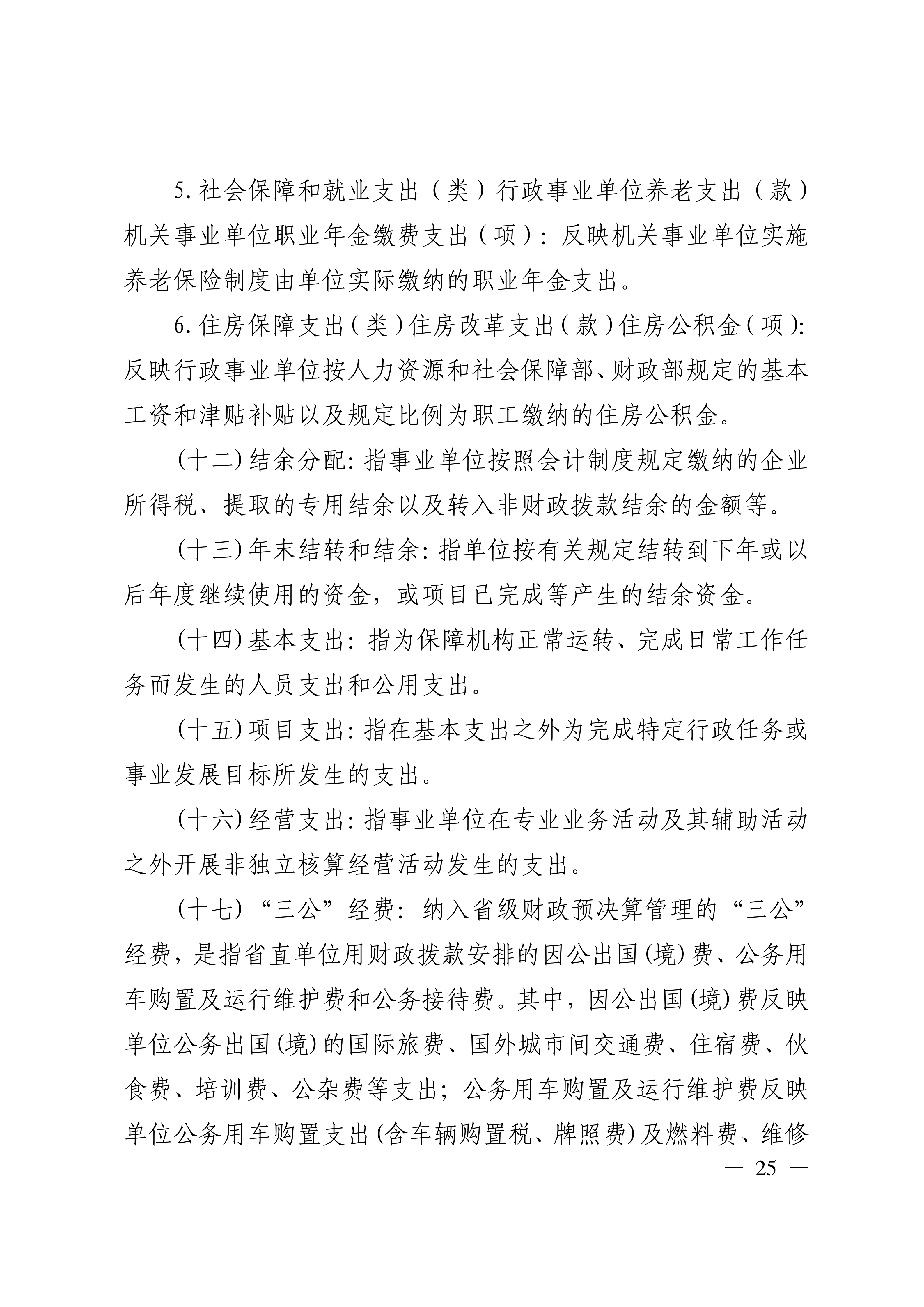 5.社会保障和就业支出（类）行政事业单位养老支出（款）机关事业单位职业年金缴费支出（项）：反映机关事业单位实施养老保险制度由单位实际缴纳的职业年金支出。

6.住房保障支出（类）住房改革支出（款）住房公积金（项）：反映行政事业单位按人力资源和社会保障部、财政部规定的基本工资和津贴补贴以及规定比例为职工缴纳的住房公积金。

(十二)结余分配：指事业单位按照会计制度规定缴纳的企业所得税、提取的专用结余以及转入非财政拨款结余的金额等。

(十三)年末结转和结余：指单位按有关规定结转到下年或以后年度继续使用的资金，或项目已完成等产生的结余资金。

(十四)基本支出：指为保障机构正常运转、完成日常工作任务而发生的人员支出和公用支出。

(十五)项目支出：指在基本支出之外为完成特定行政任务或事业发展目标所发生的支出。

(十六)经营支出：指事业单位在专业业务活动及其辅助活动之外开展非独立核算经营活动发生的支出。

(十七)“三公”经费：纳入省级财政预决算管理的“三公”经费，是指省直单位用财政拨款安排的因公出国(境)费、公务用车购置及运行维护费和公务接待费。其中，因公出国(境)费反映单位公务出国(境)的国际旅费、国外城市间交通费、住宿费、伙食费、培训费、公杂费等支出；公务用车购置及运行维护费反映单位公务用车购置支出(含车辆购置税、牌照费)及燃料费、维修

— 25 —